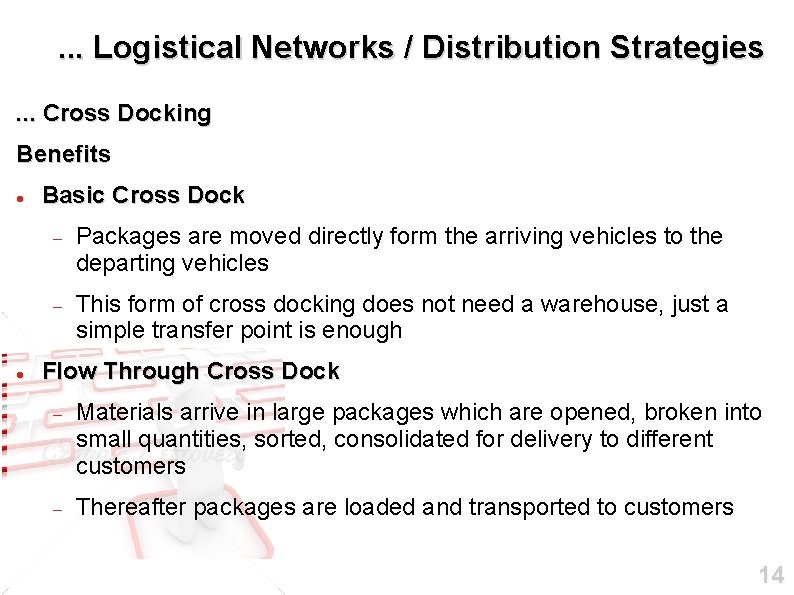 ... Logistical Networks / Distribution Strategies

... Cross Docking

Benefits

• Basic Cross Dock

- Packages are moved directly form the arriving vehicles to the departing vehicles

- This form of cross docking does not need a warehouse, just a simple transfer point is enough

• Flow Through Cross Dock

- Materials arrive in large packages which are opened, broken into small quantities, sorted, consolidated for delivery to different customers

- Thereafter packages are loaded and transported to customers

14